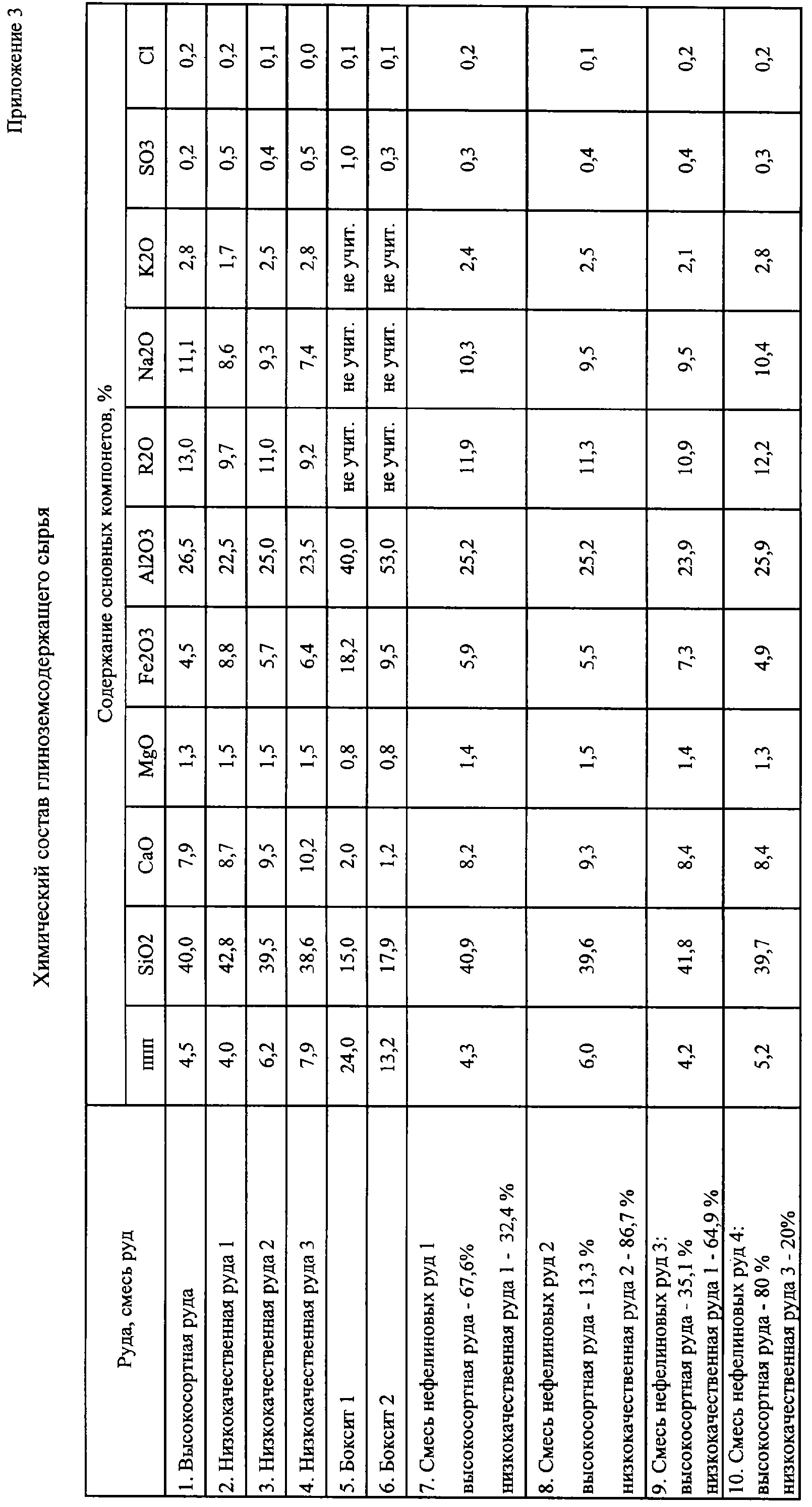 Приложение 3

Химический состав глиноземсодержащего сырья

| Руда, смесь руд | Содержание основных компонетов, % | | | | | | | | | | |
|---|---|---|---|---|---|---|---|---|---|---|---|
| | ппп | SiO2 | CaO | MgO | Fe2O3 | Al2O3 | R2O | Na2O | K2O | SO3 | Cl |
| 1. Высокосортная руда | 4,5 | 40,0 | 7,9 | 1,3 | 4,5 | 26,5 | 13,0 | 11,1 | 2,8 | 0,2 | 0,2 |
| 2. Низкокачественная руда 1 | 4,0 | 42,8 | 8,7 | 1,5 | 8,8 | 22,5 | 9,7 | 8,6 | 1,7 | 0,5 | 0,2 |
| 3. Низкокачественная руда 2 | 6,2 | 39,5 | 9,5 | 1,5 | 5,7 | 25,0 | 11,0 | 9,3 | 2,5 | 0,4 | 0,1 |
| 4. Низкокачественная руда 3 | 7,9 | 38,6 | 10,2 | 1,5 | 6,4 | 23,5 | 9,2 | 7,4 | 2,8 | 0,5 | 0,0 |
| 5. Боксит 1 | 24,0 | 15,0 | 2,0 | 0,8 | 18,2 | 40,0 | не учит. | не учит. | не учит. | 1,0 | 0,1 |
| 6. Боксит 2 | 13,2 | 17,9 | 1,2 | 0,8 | 9,5 | 53,0 | не учит. | не учит. | не учит. | 0,3 | 0,1 |
| 7. Смесь нефелиновых руд 1 высокосортная руда - 67,6% низкокачественная руда 1 - 32,4 % | 4,3 | 40,9 | 8,2 | 1,4 | 5,9 | 25,2 | 11,9 | 10,3 | 2,4 | 0,3 | 0,2 |
| 8. Смесь нефелиновых руд 2 высокосортная руда - 13,3 % низкокачественная руда 2 - 86,7 % | 6,0 | 39,6 | 9,3 | 1,5 | 5,5 | 25,2 | 11,3 | 9,5 | 2,5 | 0,4 | 0,1 |
| 9. Смесь нефелиновых руд 3: высокосортная руда - 35,1 % низкокачественная руда 1 - 64,9 % | 4,2 | 41,8 | 8,4 | 1,4 | 7,3 | 23,9 | 10,9 | 9,5 | 2,1 | 0,4 | 0,2 |
| 10. Смесь нефелиновых руд 4: высокосортная руда - 80 % низкокачественная руда 3 - 20% | 5,2 | 39,7 | 8,4 | 1,3 | 4,9 | 25,9 | 12,2 | 10,4 | 2,8 | 0,3 | 0,2 |